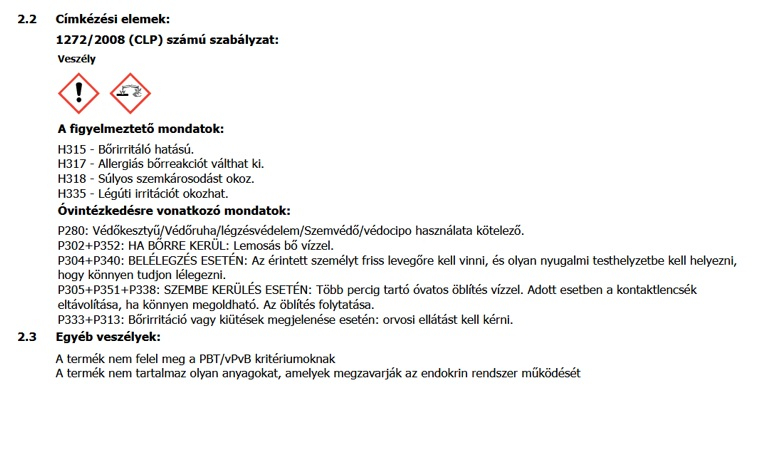 2.2 Címkézési elemek:

1272/2008 (CLP) számú szabályzat:

Veszély

A figyelmeztető mondatok:

H315 - Bőrirritáló hatású.
H317 - Allergiás bőrreakciót válthat ki.
H318 - Súlyos szemkárosodást okoz.
H335 - Légúti irritációt okozhat.

Óvintézkedésre vonatkozó mondatok:

P280: Védőkesztyű/Védőruha/légzésvédelem/Szemvédő/védocipo használata kötelező.
P302+P352: HA BŐRRE KERÜL: Lemosás bő vízzel.
P304+P340: BELÉLEGZÉS ESETÉN: Az érintett személyt friss levegőre kell vinni, és olyan nyugalmi testhelyzetbe kell helyezni, hogy könnyen tudjon lélegezni.
P305+P351+P338: SZEMBE KERÜLÉS ESETÉN: Több percig tartó óvatos öblítés vízzel. Adott esetben a kontaktlencsék eltávolítása, ha könnyen megoldható. Az öblítés folytatása.
P333+P313: Bőrirritáció vagy kiütések megjelenése esetén: orvosi ellátást kell kérni.

2.3 Egyéb veszélyek:

A termék nem felel meg a PBT/vPvB kritériumoknak
A termék nem tartalmaz olyan anyagokat, amelyek megzavarják az endokrin rendszer működését